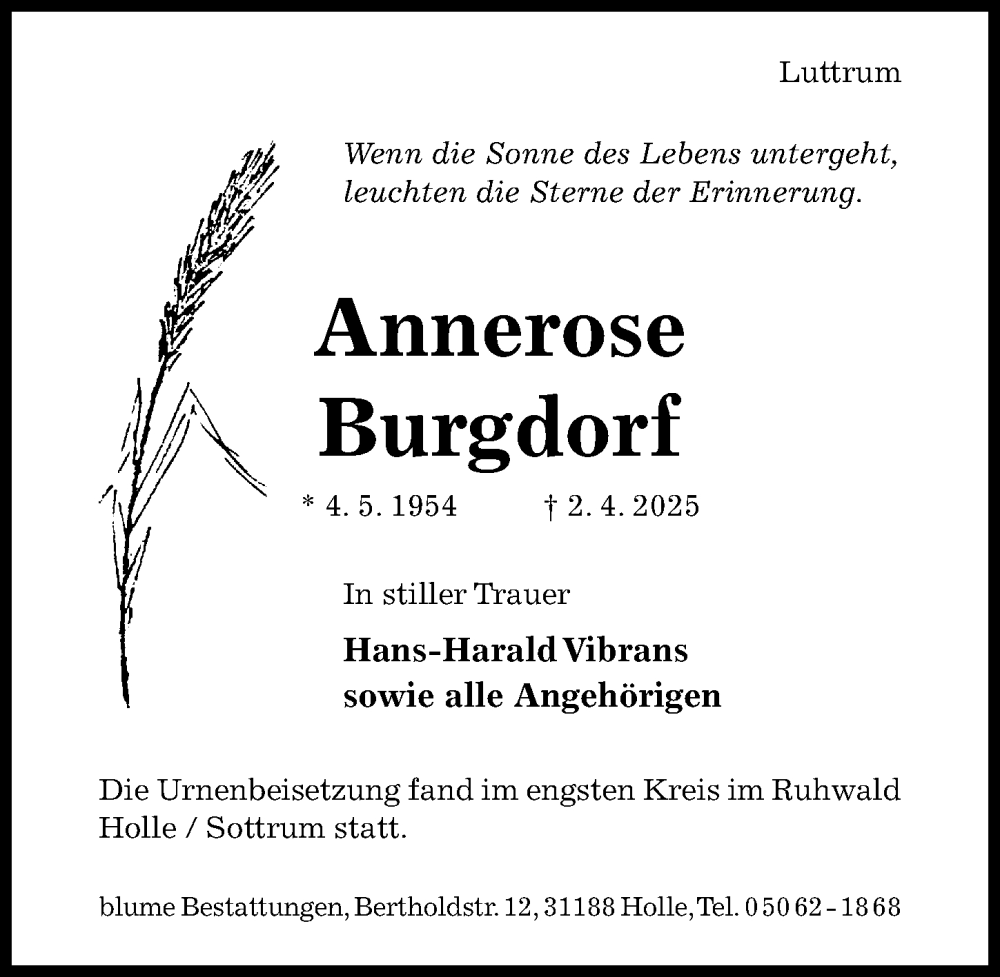 Luttrum

Wenn die Sonne des Lebens untergeht,
leuchten die Sterne der Erinnerung.

Annerose
Burgdorf

* 4. 5. 1954 † 2. 4. 2025

In stiller Trauer

Hans-Harald Vibrans
sowie alle Angehörigen

Die Urnenbeisetzung fand im engsten Kreis im Ruhwald Holle / Sottrum statt.

blume Bestattungen, Bertholdstr. 12, 31188 Holle, Tel. 0 50 62 - 18 68